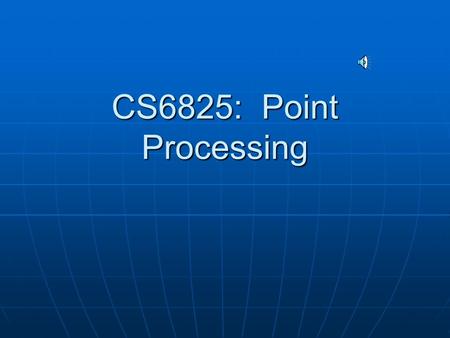 CS6825: Point Processing